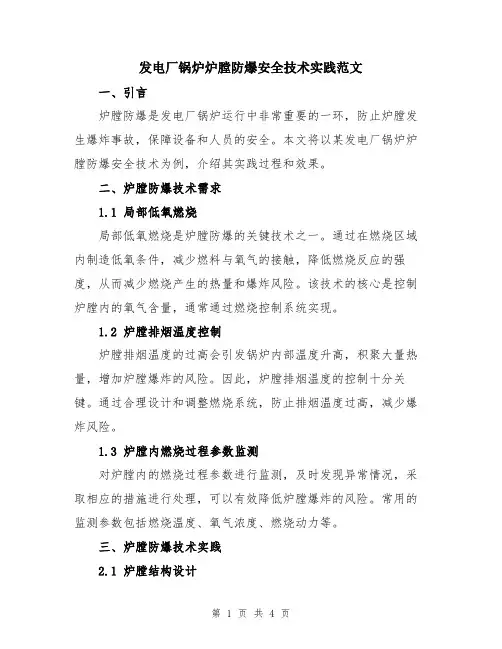 发电厂锅炉炉膛防爆安全技术实践范文

一、引言

炉膛防爆是发电厂锅炉运行中非常重要的一环，防止炉膛发生爆炸事故，保障设备和人员的安全。本文将以某发电厂锅炉炉膛防爆安全技术为例，介绍其实践过程和效果。

二、炉膛防爆技术需求

1.1 局部低氧燃烧

局部低氧燃烧是炉膛防爆的关键技术之一。通过在燃烧区域内制造低氧条件，减少燃料与氧气的接触，降低燃烧反应的强度，从而减少燃烧产生的热量和爆炸风险。该技术的核心是控制炉膛内的氧气含量，通常通过燃烧控制系统实现。

1.2 炉膛排烟温度控制

炉膛排烟温度的过高会引发锅炉内部温度升高，积聚大量热量，增加炉膛爆炸的风险。因此，炉膛排烟温度的控制十分关键。通过合理设计和调整燃烧系统，防止排烟温度过高，减少爆炸风险。

1.3 炉膛内燃烧过程参数监测

对炉膛内的燃烧过程参数进行监测，及时发现异常情况，采取相应的措施进行处理，可以有效降低炉膛爆炸的风险。常用的监测参数包括燃烧温度、氧气浓度、燃烧动力等。

三、炉膛防爆技术实践

2.1 炉膛结构设计

第 1 页 共 4 页